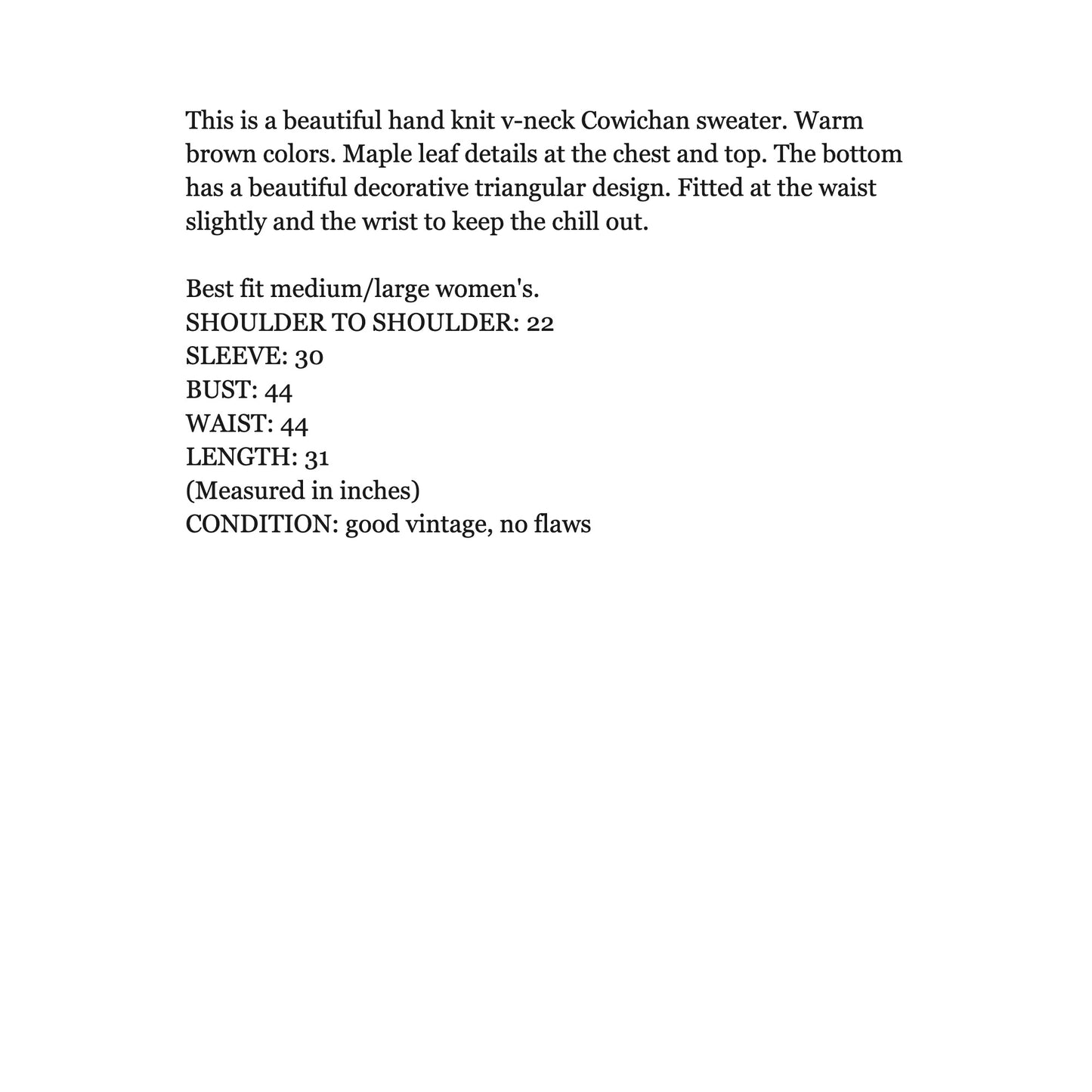 This is a beautiful hand knit v-neck Cowichan sweater. Warm brown colors. Maple leaf details at the chest and top. The bottom has a beautiful decorative triangular design. Fitted at the waist slightly and the wrist to keep the chill out.

Best fit medium/large women's.
SHOULDER TO SHOULDER: 22
SLEEVE: 30
BUST: 44
WAIST: 44
LENGTH: 31
(Measured in inches)
CONDITION: good vintage, no flaws